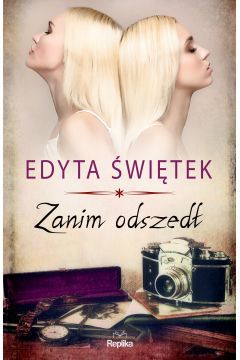 EDYTA ŚWIĘTEK

Zanim odszedł

Replika